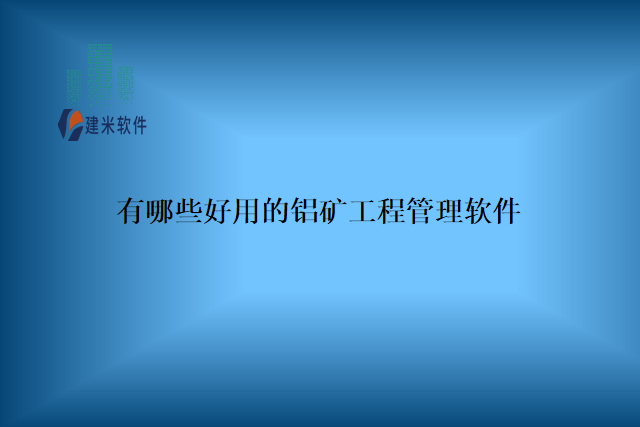 建米软件

有哪些好用的铝矿工程管理软件